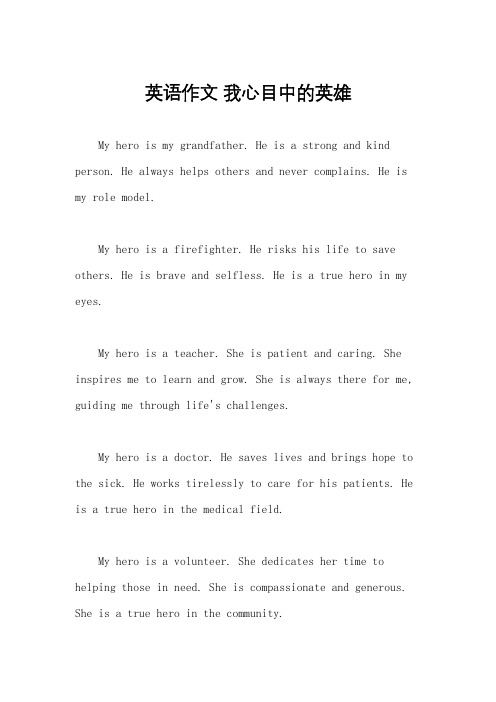 英语作文 我心目中的英雄

My hero is my grandfather. He is a strong and kind person. He always helps others and never complains. He is my role model.

My hero is a firefighter. He risks his life to save others. He is brave and selfless. He is a true hero in my eyes.

My hero is a teacher. She is patient and caring. She inspires me to learn and grow. She is always there for me, guiding me through life's challenges.

My hero is a doctor. He saves lives and brings hope to the sick. He works tirelessly to care for his patients. He is a true hero in the medical field.

My hero is a volunteer. She dedicates her time to helping those in need. She is compassionate and generous. She is a true hero in the community.